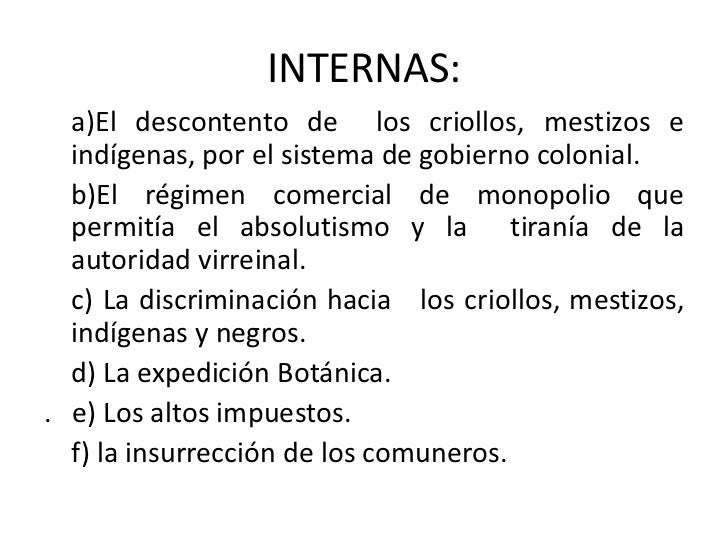 INTERNAS:

a)El descontento de los criollos, mestizos e indígenas, por el sistema de gobierno colonial.

b)El régimen comercial de monopolio que permitía el absolutismo y la tiranía de la autoridad virreinal.

c) La discriminación hacia los criollos, mestizos, indígenas y negros.

d) La expedición Botánica.

. e) Los altos impuestos.

f) la insurrección de los comuneros.